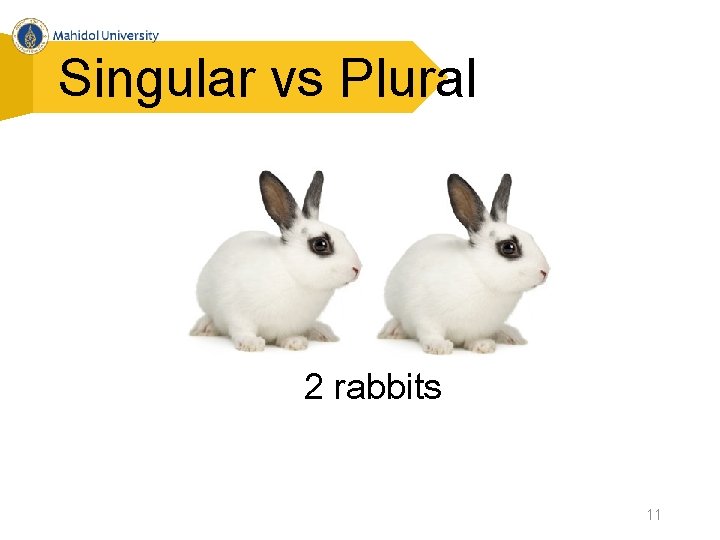 Mahidol University

Singular vs Plural

2 rabbits

11